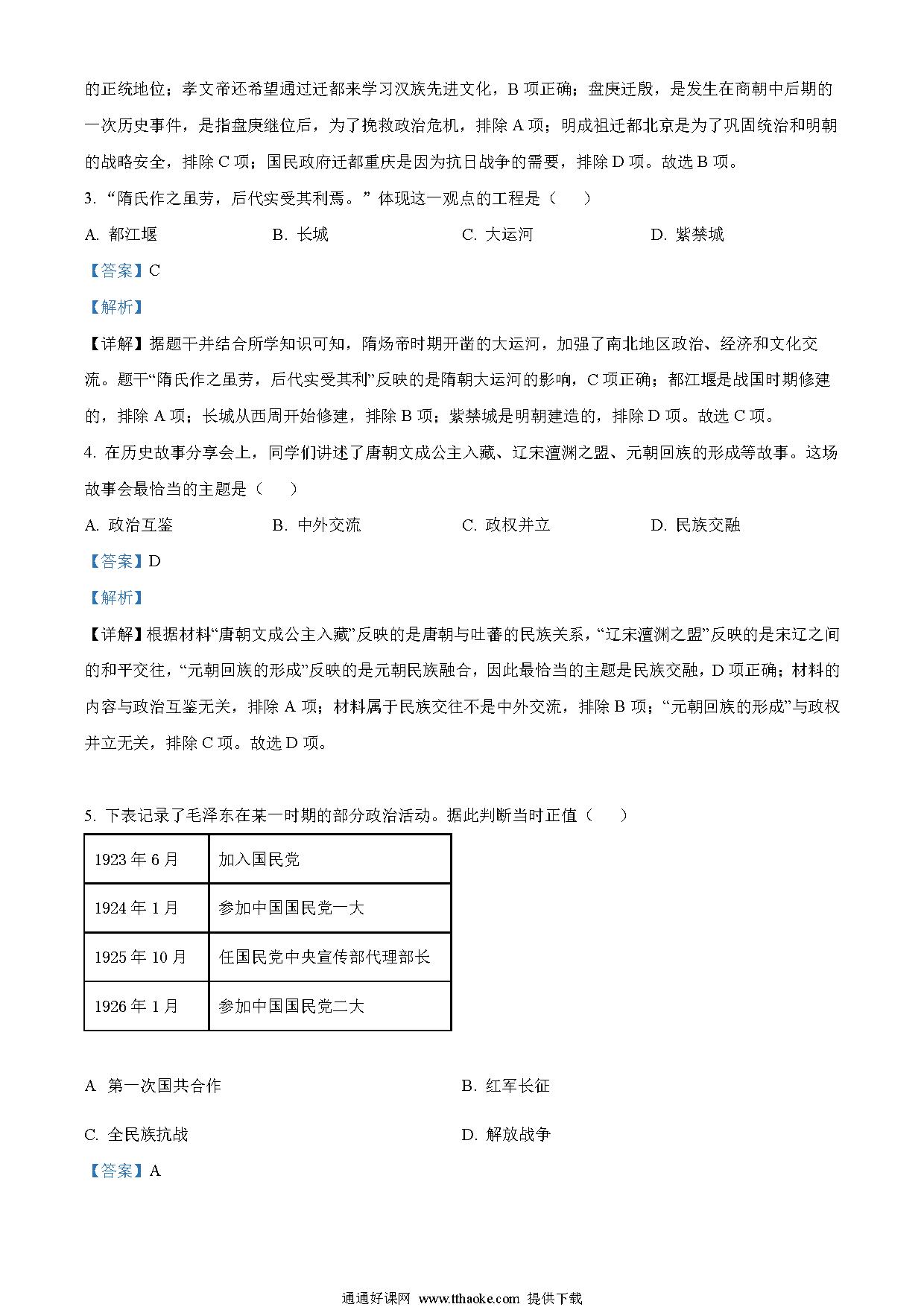 的正统地位；孝文帝还希望通过迁都来学习汉族先进文化，B 项正确；盘庚迁殷，是发生在商朝中后期的一次历史事件，是指盘庚继位后，为了挽救政治危机，排除 A 项；明成祖迁都北京是为了巩固统治和明朝的战略安全，排除 C 项；国民政府迁都重庆是因为抗日战争的需要，排除 D 项。故选 B 项。

3. “隋氏作之虽劳，后代实受其利焉。”体现这一观点的工程是（　　）

A. 都江堰　　B. 长城　　C. 大运河　　D. 紫禁城

【答案】C

【解析】

【详解】据题干并结合所学知识可知，隋炀帝时期开凿的大运河，加强了南北地区政治、经济和文化交流。题干“隋氏作之虽劳，后代实受其利”反映的是隋朝大运河的影响，C 项正确；都江堰是战国时期修建的，排除 A 项；长城从西周开始修建，排除 B 项；紫禁城是明朝建造的，排除 D 项。故选 C 项。

4. 在历史故事分享会上，同学们讲述了唐朝文成公主入藏、辽宋澶渊之盟、元朝回族的形成等故事。这场故事会最恰当的主题是（　　）

A. 政治互鉴　　B. 中外交流　　C. 政权并立　　D. 民族交融

【答案】D

【解析】

【详解】根据材料“唐朝文成公主入藏”反映的是唐朝与吐蕃的民族关系，“辽宋澶渊之盟”反映的是宋辽之间的和平交往，“元朝回族的形成”反映的是元朝民族融合，因此最恰当的主题是民族交融，D 项正确；材料的内容与政治互鉴无关，排除 A 项；材料属于民族交往不是中外交流，排除 B 项；“元朝回族的形成”与政权并立无关，排除 C 项。故选 D 项。

5. 下表记录了毛泽东在某一时期的部分政治活动。据此判断当时正值（　　）

| 1923 年 6 月 | 加入国民党 |
|---|---|
| 1924 年 1 月 | 参加中国国民党一大 |
| 1925 年 10 月 | 任国民党中央宣传部代理部长 |
| 1926 年 1 月 | 参加中国国民党二大 |

A 第一次国共合作　　B. 红军长征

C. 全民族抗战　　D. 解放战争

【答案】A

通通好课网 www.tthaoke.com 提供下载